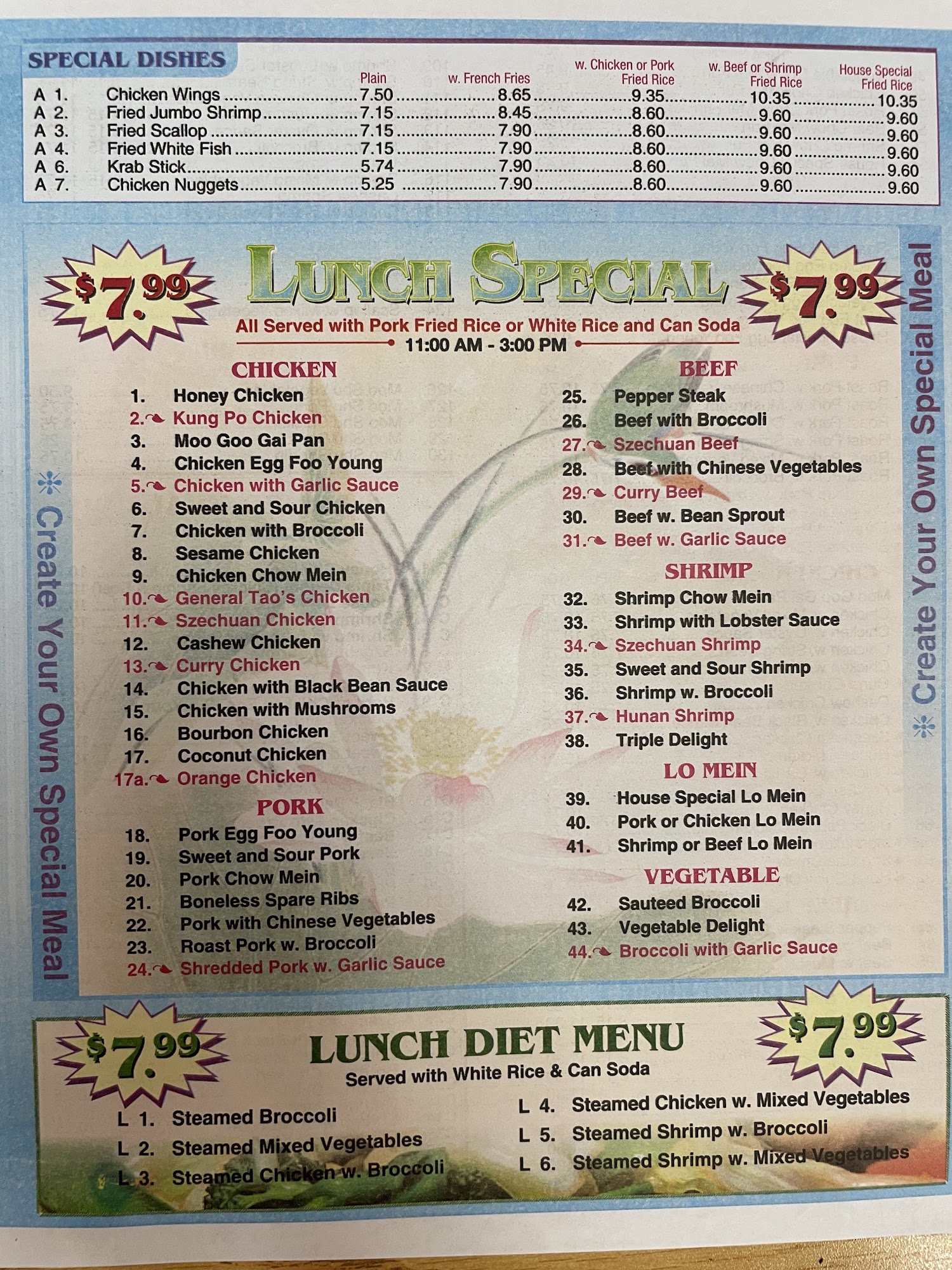 SPECIAL DISHES

| | | Plain | w. French Fries | w. Chicken or Pork Fried Rice | w. Beef or Shrimp Fried Rice | House Special Fried Rice |
|---|---|---|---|---|---|---|
| A 1. | Chicken Wings | 7.50 | 8.65 | 9.35 | 10.35 | 10.35 |
| A 2. | Fried Jumbo Shrimp | 7.15 | 8.45 | 8.60 | 9.60 | 9.60 |
| A 3. | Fried Scallop | 7.15 | 7.90 | 8.60 | 9.60 | 9.60 |
| A 4. | Fried White Fish | 7.15 | 7.90 | 8.60 | 9.60 | 9.60 |
| A 6. | Krab Stick | 5.74 | 7.90 | 8.60 | 9.60 | 9.60 |
| A 7. | Chicken Nuggets | 5.25 | 7.90 | 8.60 | 9.60 | 9.60 |

$7.99 LUNCH SPECIAL $7.99

All Served with Pork Fried Rice or White Rice and Can Soda
11:00 AM - 3:00 PM

Create Your Own Special Meal

CHICKEN
1. Honey Chicken
2. Kung Po Chicken
3. Moo Goo Gai Pan
4. Chicken Egg Foo Young
5. Chicken with Garlic Sauce
6. Sweet and Sour Chicken
7. Chicken with Broccoli
8. Sesame Chicken
9. Chicken Chow Mein
10. General Tao's Chicken
11. Szechuan Chicken
12. Cashew Chicken
13. Curry Chicken
14. Chicken with Black Bean Sauce
15. Chicken with Mushrooms
16. Bourbon Chicken
17. Coconut Chicken
17a. Orange Chicken

PORK
18. Pork Egg Foo Young
19. Sweet and Sour Pork
20. Pork Chow Mein
21. Boneless Spare Ribs
22. Pork with Chinese Vegetables
23. Roast Pork w. Broccoli
24. Shredded Pork w. Garlic Sauce

BEEF
25. Pepper Steak
26. Beef with Broccoli
27. Szechuan Beef
28. Beef with Chinese Vegetables
29. Curry Beef
30. Beef w. Bean Sprout
31. Beef w. Garlic Sauce

SHRIMP
32. Shrimp Chow Mein
33. Shrimp with Lobster Sauce
34. Szechuan Shrimp
35. Sweet and Sour Shrimp
36. Shrimp w. Broccoli
37. Hunan Shrimp
38. Triple Delight

LO MEIN
39. House Special Lo Mein
40. Pork or Chicken Lo Mein
41. Shrimp or Beef Lo Mein

VEGETABLE
42. Sauteed Broccoli
43. Vegetable Delight
44. Broccoli with Garlic Sauce

Create Your Own Special Meal

$7.99 LUNCH DIET MENU $7.99
Served with White Rice & Can Soda

L 1. Steamed Broccoli
L 2. Steamed Mixed Vegetables
L 3. Steamed Chicken w. Broccoli
L 4. Steamed Chicken w. Mixed Vegetables
L 5. Steamed Shrimp w. Broccoli
L 6. Steamed Shrimp w. Mixed Vegetables